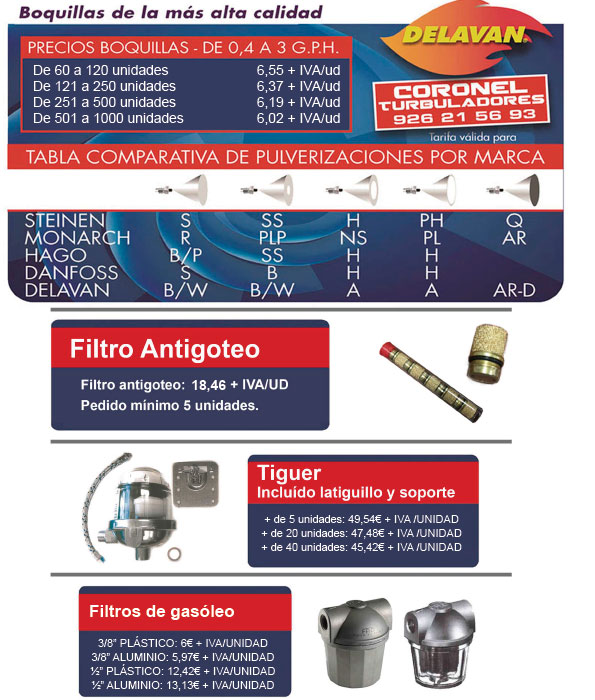 Boquillas de la más alta calidad

DELAVAN

PRECIOS BOQUILLAS - DE 0,4 A 3 G.P.H.

| | |
|---|---|
| De 60 a 120 unidades | 6,55 + IVA/ud |
| De 121 a 250 unidades | 6,37 + IVA/ud |
| De 251 a 500 unidades | 6,19 + IVA/ud |
| De 501 a 1000 unidades | 6,02 + IVA/ud |

CORONEL TURBULADORES 926 21 56 93

Tarifa válida para

TABLA COMPARATIVA DE PULVERIZACIONES POR MARCA

| | | | | | |
|---|---|---|---|---|---|
| STEINEN | S | SS | H | PH | Q |
| MONARCH | R | PLP | NS | PL | AR |
| HAGO | B/P | SS | H | H | |
| DANFOSS | S | B | H | H | |
| DELAVAN | B/W | B/W | A | A | AR-D |

Filtro Antigoteo

Filtro antigoteo: 18,46 + IVA/UD
Pedido mínimo 5 unidades.

Tiguer
Incluído latiguillo y soporte

+ de 5 unidades: 49,54€ + IVA /UNIDAD
+ de 20 unidades: 47,48€ + IVA /UNIDAD
+ de 40 unidades: 45,42€ + IVA /UNIDAD

Filtros de gasóleo

3/8" PLÁSTICO: 6€ + IVA/UNIDAD
3/8" ALUMINIO: 5,97€ + IVA/UNIDAD
½" PLÁSTICO: 12,42€ + IVA/UNIDAD
½" ALUMINIO: 13,13€ + IVA/UNIDAD